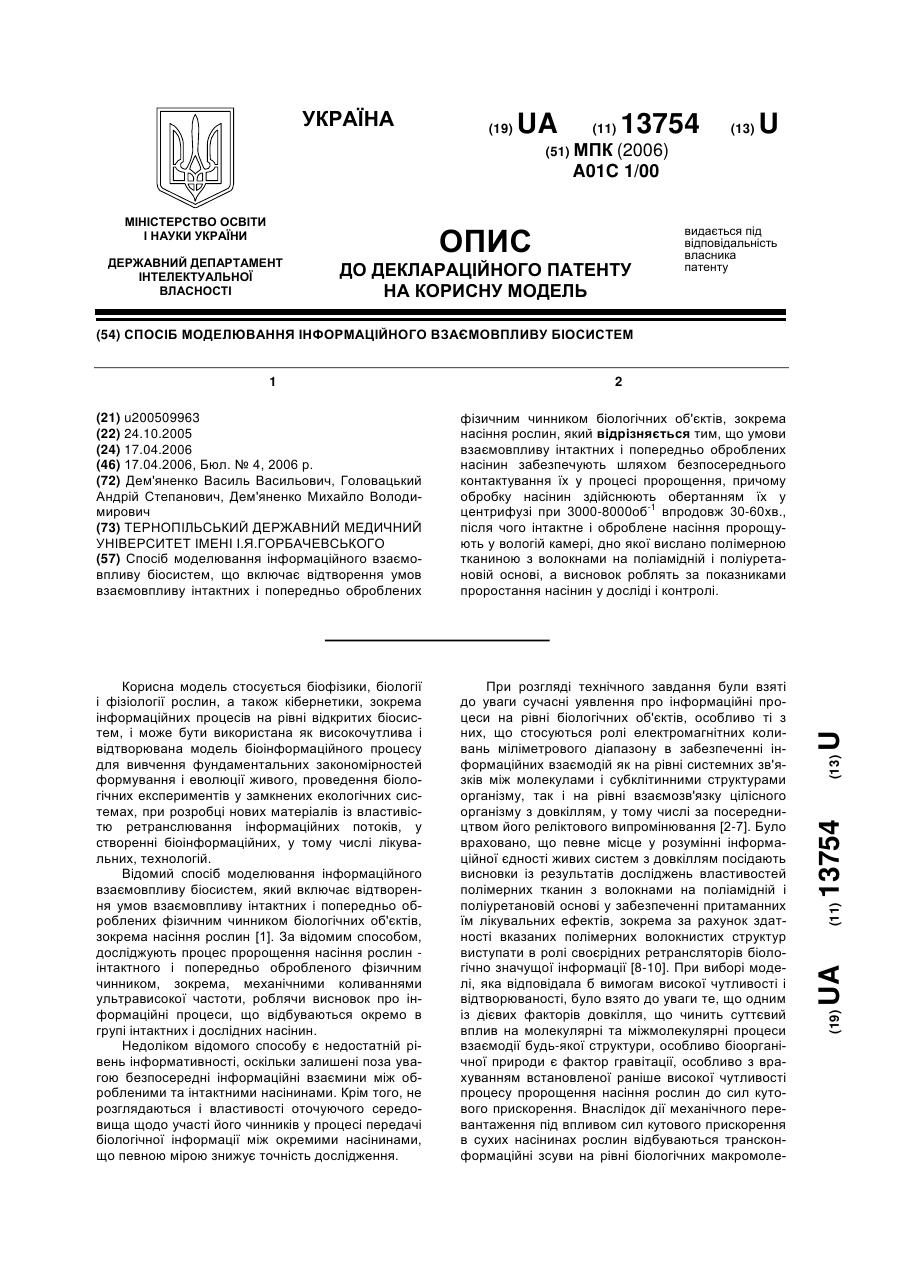 УКРАЇНА

(19) UA (11) 13754 (13) U

(51) МПК (2006)
A01C 1/00

МІНІСТЕРСТВО ОСВІТИ І НАУКИ УКРАЇНИ

ДЕРЖАВНИЙ ДЕПАРТАМЕНТ ІНТЕЛЕКТУАЛЬНОЇ ВЛАСНОСТІ

ОПИС
ДО ДЕКЛАРАЦІЙНОГО ПАТЕНТУ НА КОРИСНУ МОДЕЛЬ

видається під відповідальність власника патенту

(54) СПОСІБ МОДЕЛЮВАННЯ ІНФОРМАЦІЙНОГО ВЗАЄМОВПЛИВУ БІОСИСТЕМ

1

(21) u200509963
(22) 24.10.2005
(24) 17.04.2006
(46) 17.04.2006, Бюл. № 4, 2006 р.
(72) Дем'яненко Василь Васильович, Головацький Андрій Степанович, Дем'яненко Михайло Володимирович
(73) ТЕРНОПІЛЬСЬКИЙ ДЕРЖАВНИЙ МЕДИЧНИЙ УНІВЕРСИТЕТ ІМЕНІ І.Я.ГОРБАЧЕВСЬКОГО
(57) Спосіб моделювання інформаційного взаємовпливу біосистем, що включає відтворення умов взаємовпливу інтактних і попередньо оброблених

2

фізичним чинником біологічних об'єктів, зокрема насіння рослин, який відрізняється тим, що умови взаємовпливу інтактних і попередньо оброблених насінин забезпечують шляхом безпосереднього контактування їх у процесі пророщення, причому обробку насінин здійснюють обертанням їх у центрифузі при 3000-8000об$^{-1}$ впродовж 30-60хв., після чого інтактне і оброблене насіння пророщують у вологій камері, дно якої вислано полімерною тканиною з волокнами на поліамідній і поліуретановій основі, а висновок роблять за показниками проростання насінин у досліді і контролі.

Корисна модель стосується біофізики, біології і фізіології рослин, а також кібернетики, зокрема інформаційних процесів на рівні відкритих біосистем, і може бути використана як високочутлива і відтворювана модель біоінформаційного процесу для вивчення фундаментальних закономірностей формування і еволюції живого, проведення біологічних експериментів у замкнених екологічних системах, при розробці нових матеріалів із властивістю ретранслювання інформаційних потоків, у створенні біоінформаційних, у тому числі лікувальних, технологій.

Відомий спосіб моделювання інформаційного взаємовпливу біосистем, який включає відтворення умов взаємовпливу інтактних і попередньо оброблених фізичним чинником біологічних об'єктів, зокрема насіння рослин [1]. За відомим способом, досліджують процес пророщення насіння рослин - інтактного і попередньо обробленого фізичним чинником, зокрема, механічними коливаннями ультрависокої частоти, роблячи висновок про інформаційні процеси, що відбуваються окремо в групі інтактних і дослідних насінин.

Недоліком відомого способу є недостатній рівень інформативності, оскільки залишені поза увагою безпосередні інформаційні взаємини між обробленими та інтактними насінинами. Крім того, не розглядаються і властивості оточуючого середовища щодо участі його чинників у процесі передачі біологічної інформації між окремими насінинами, що певною мірою знижує точність дослідження.

При розгляді технічного завдання були взяті до уваги сучасні уявлення про інформаційні процеси на рівні біологічних об'єктів, особливо ті з них, що стосуються ролі електромагнітних коливань міліметрового діапазону в забезпеченні інформаційних взаємодій як на рівні системних зв'язків між молекулами і субклітинними структурами організму, так і на рівні взаємозв'язку цілісного організму з довкіллям, у тому числі за посередництвом його реліктового випромінювання [2-7]. Було враховано, що певне місце у розумінні інформаційної єдності живих систем з довкіллям посідають висновки із результатів досліджень властивостей полімерних тканин з волокнами на поліамідній і поліуретановій основі у забезпеченні притаманних їм лікувальних ефектів, зокрема за рахунок здатності вказаних полімерних волокнистих структур виступати в ролі своєрідних ретрансляторів біологічно значущої інформації [8-10]. При виборі моделі, яка відповідала б вимогам високої чутливості і відтворюваності, було взято до уваги те, що одним із дієвих факторів довкілля, що чинить суттєвий вплив на молекулярні та міжмолекулярні процеси взаємодії будь-якої структури, особливо біоорганічної природи є фактор гравітації, особливо з врахуванням встановленої раніше високої чутливості процесу пророщення насіння рослин до сил кутового прискорення. Внаслідок дії механічного перевантаження під впливом сил кутового прискорення в сухих насінинах рослин відбуваються трансконформаційні зсуви на рівні біологічних макромоле-

(19) UA (11) 13754 (13) U